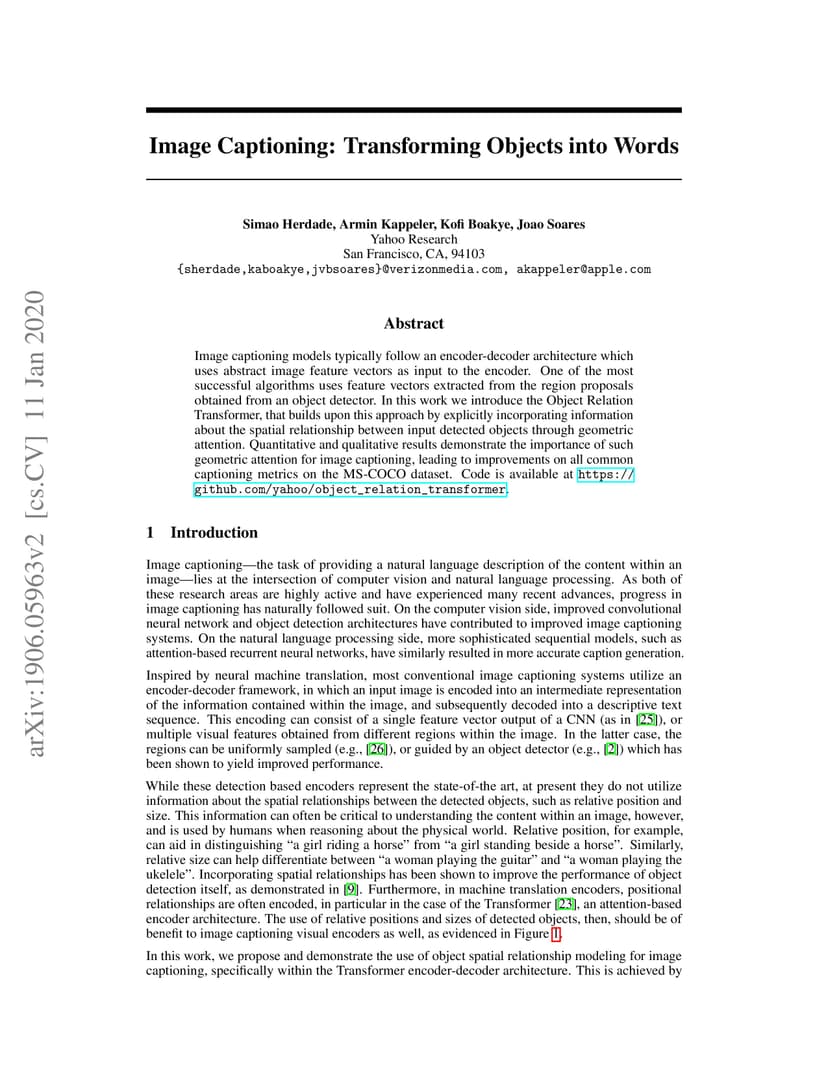 arXiv:1906.05963v2 [cs.CV] 11 Jan 2020

Image Captioning: Transforming Objects into Words

Simao Herdade, Armin Kappeler, Kofi Boakye, Joao Soares
Yahoo Research
San Francisco, CA, 94103
{sherdade,kaboakye,jvbsoares}@verizonmedia.com, akappeler@apple.com

Abstract

Image captioning models typically follow an encoder-decoder architecture which uses abstract image feature vectors as input to the encoder. One of the most successful algorithms uses feature vectors extracted from the region proposals obtained from an object detector. In this work we introduce the Object Relation Transformer, that builds upon this approach by explicitly incorporating information about the spatial relationship between input detected objects through geometric attention. Quantitative and qualitative results demonstrate the importance of such geometric attention for image captioning, leading to improvements on all common captioning metrics on the MS-COCO dataset. Code is available at https://github.com/yahoo/object_relation_transformer.

1 Introduction

Image captioning—the task of providing a natural language description of the content within an image—lies at the intersection of computer vision and natural language processing. As both of these research areas are highly active and have experienced many recent advances, progress in image captioning has naturally followed suit. On the computer vision side, improved convolutional neural network and object detection architectures have contributed to improved image captioning systems. On the natural language processing side, more sophisticated sequential models, such as attention-based recurrent neural networks, have similarly resulted in more accurate caption generation.

Inspired by neural machine translation, most conventional image captioning systems utilize an encoder-decoder framework, in which an input image is encoded into an intermediate representation of the information contained within the image, and subsequently decoded into a descriptive text sequence. This encoding can consist of a single feature vector output of a CNN (as in [25]), or multiple visual features obtained from different regions within the image. In the latter case, the regions can be uniformly sampled (e.g., [26]), or guided by an object detector (e.g., [2]) which has been shown to yield improved performance.

While these detection based encoders represent the state-of-the art, at present they do not utilize information about the spatial relationships between the detected objects, such as relative position and size. This information can often be critical to understanding the content within an image, however, and is used by humans when reasoning about the physical world. Relative position, for example, can aid in distinguishing “a girl riding a horse” from “a girl standing beside a horse”. Similarly, relative size can help differentiate between “a woman playing the guitar” and “a woman playing the ukelele”. Incorporating spatial relationships has been shown to improve the performance of object detection itself, as demonstrated in [9]. Furthermore, in machine translation encoders, positional relationships are often encoded, in particular in the case of the Transformer [23], an attention-based encoder architecture. The use of relative positions and sizes of detected objects, then, should be of benefit to image captioning visual encoders as well, as evidenced in Figure 1.

In this work, we propose and demonstrate the use of object spatial relationship modeling for image captioning, specifically within the Transformer encoder-decoder architecture. This is achieved by